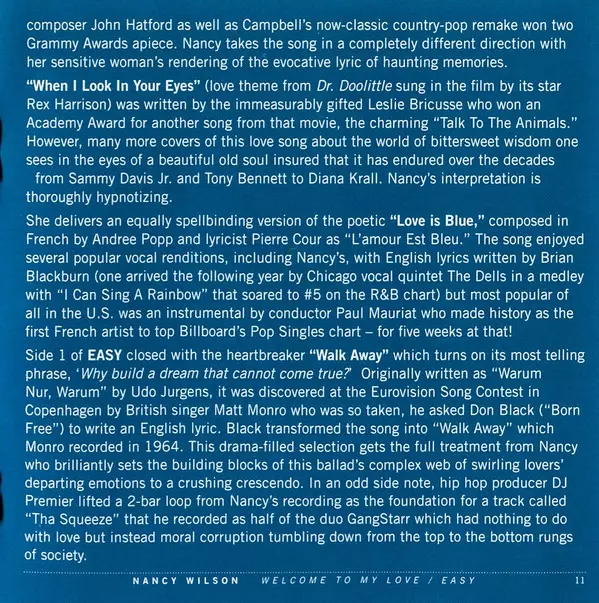 composer John Hatford as well as Campbell's now-classic country-pop remake won two Grammy Awards apiece. Nancy takes the song in a completely different direction with her sensitive woman's rendering of the evocative lyric of haunting memories.

"When I Look In Your Eyes" (love theme from Dr. Doolittle sung in the film by its star Rex Harrison) was written by the immeasurably gifted Leslie Bricusse who won an Academy Award for another song from that movie, the charming "Talk To The Animals." However, many more covers of this love song about the world of bittersweet wisdom one sees in the eyes of a beautiful old soul insured that it has endured over the decades from Sammy Davis Jr. and Tony Bennett to Diana Krall. Nancy's interpretation is thoroughly hypnotizing.

She delivers an equally spellbinding version of the poetic "Love is Blue," composed in French by Andree Popp and lyricist Pierre Cour as "L'amour Est Bleu." The song enjoyed several popular vocal renditions, including Nancy's, with English lyrics written by Brian Blackburn (one arrived the following year by Chicago vocal quintet The Dells in a medley with "I Can Sing A Rainbow" that soared to #5 on the R&B chart) but most popular of all in the U.S. was an instrumental by conductor Paul Mauriat who made history as the first French artist to top Billboard's Pop Singles chart – for five weeks at that!

Side 1 of EASY closed with the heartbreaker "Walk Away" which turns on its most telling phrase, 'Why build a dream that cannot come true?' Originally written as "Warum Nur, Warum" by Udo Jurgens, it was discovered at the Eurovision Song Contest in Copenhagen by British singer Matt Monro who was so taken, he asked Don Black ("Born Free") to write an English lyric. Black transformed the song into "Walk Away" which Monro recorded in 1964. This drama-filled selection gets the full treatment from Nancy who brilliantly sets the building blocks of this ballad's complex web of swirling lovers' departing emotions to a crushing crescendo. In an odd side note, hip hop producer DJ Premier lifted a 2-bar loop from Nancy's recording as the foundation for a track called "Tha Squeeze" that he recorded as half of the duo GangStarr which had nothing to do with love but instead moral corruption tumbling down from the top to the bottom rungs of society.

NANCY WILSON WELCOME TO MY LOVE / EASY 11